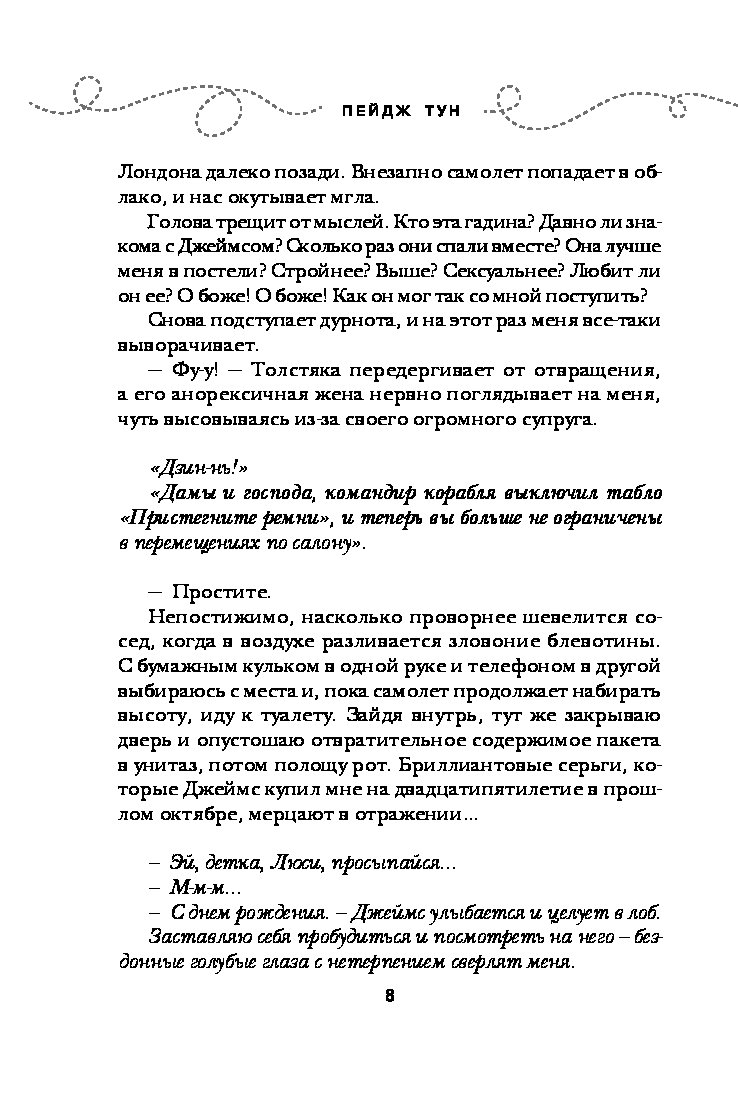 ПЕЙДЖ ТУН

Лондона далеко позади. Внезапно самолет попадает в облако, и нас окутывает мгла.

Голова трещит от мыслей. Кто эта гадина? Давно ли знакома с Джеймсом? Сколько раз они спали вместе? Она лучше меня в постели? Стройнее? Выше? Сексуальнее? Любит ли он ее? О боже! О боже! Как он мог так со мной поступить?

Снова подступает дурнота, и на этот раз меня все-таки выворачивает.

— Фу-у! — Толстяка передергивает от отвращения, а его анорексичная жена нервно поглядывает на меня, чуть высовываясь из-за своего огромного супруга.

«Дзин-нь!»

«Дамы и господа, командир корабля выключил табло «Пристегните ремни», и теперь вы больше не ограничены в перемещениях по салону».

— Простите.

Непостижимо, насколько проворнее шевелится сосед, когда в воздухе разливается зловоние блевотины. С бумажным кульком в одной руке и телефоном в другой выбираюсь с места и, пока самолет продолжает набирать высоту, иду к туалету. Зайдя внутрь, тут же закрываю дверь и опустошаю отвратительное содержимое пакета в унитаз, потом полощу рот. Бриллиантовые серьги, которые Джеймс купил мне на двадцатипятилетие в прошлом октябре, мерцают в отражении...

– Эй, детка, Люси, просыпайся...
– М-м-м...
– С днем рождения. – Джеймс улыбается и целует в лоб.
Заставляю себя пробудиться и посмотреть на него – бездонные голубые глаза с нетерпением сверлят меня.

8